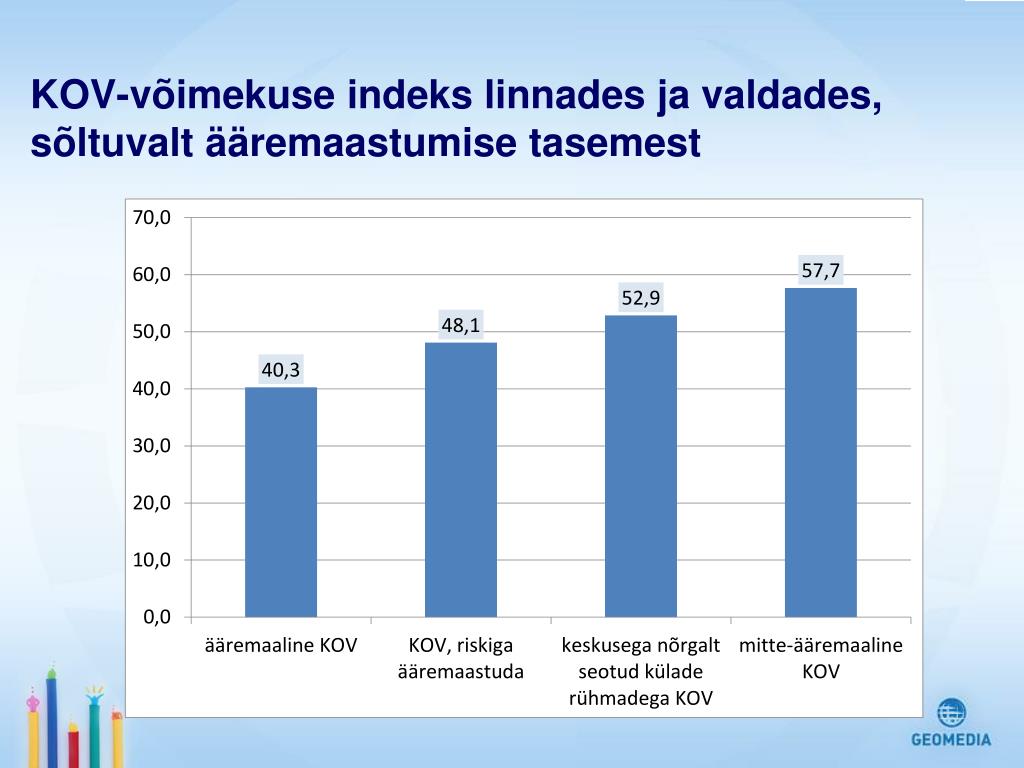 KOV-võimekuse indeks linnades ja valdades, sõltuvalt ääremaastumise tasemest

70,0
60,0
50,0
40,0
30,0
20,0
10,0
0,0

40,3
48,1
52,9
57,7

ääremaaline KOV
KOV, riskiga ääremaastuda
keskusega nõrgalt seotud külade rühmadega KOV
mitte-ääremaaline KOV

GEOMEDIA